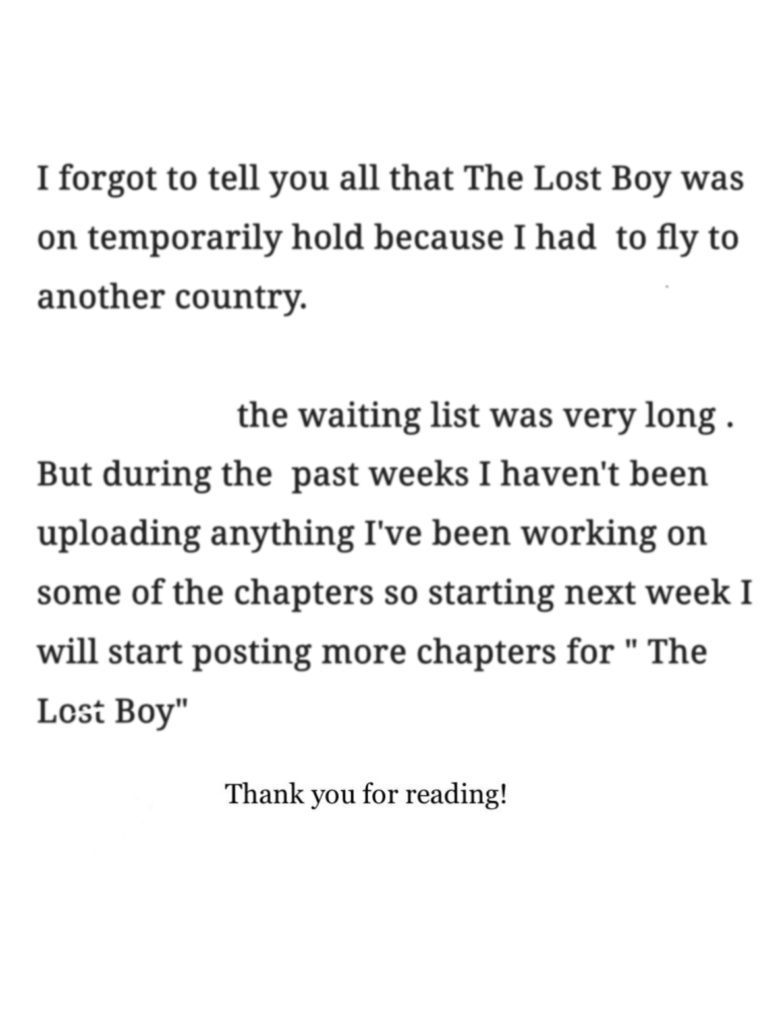 I forgot to tell you all that The Lost Boy was on temporarily hold because I had to fly to another country.

the waiting list was very long . But during the past weeks I haven't been uploading anything I've been working on some of the chapters so starting next week I will start posting more chapters for " The Lost Boy"

Thank you for reading!